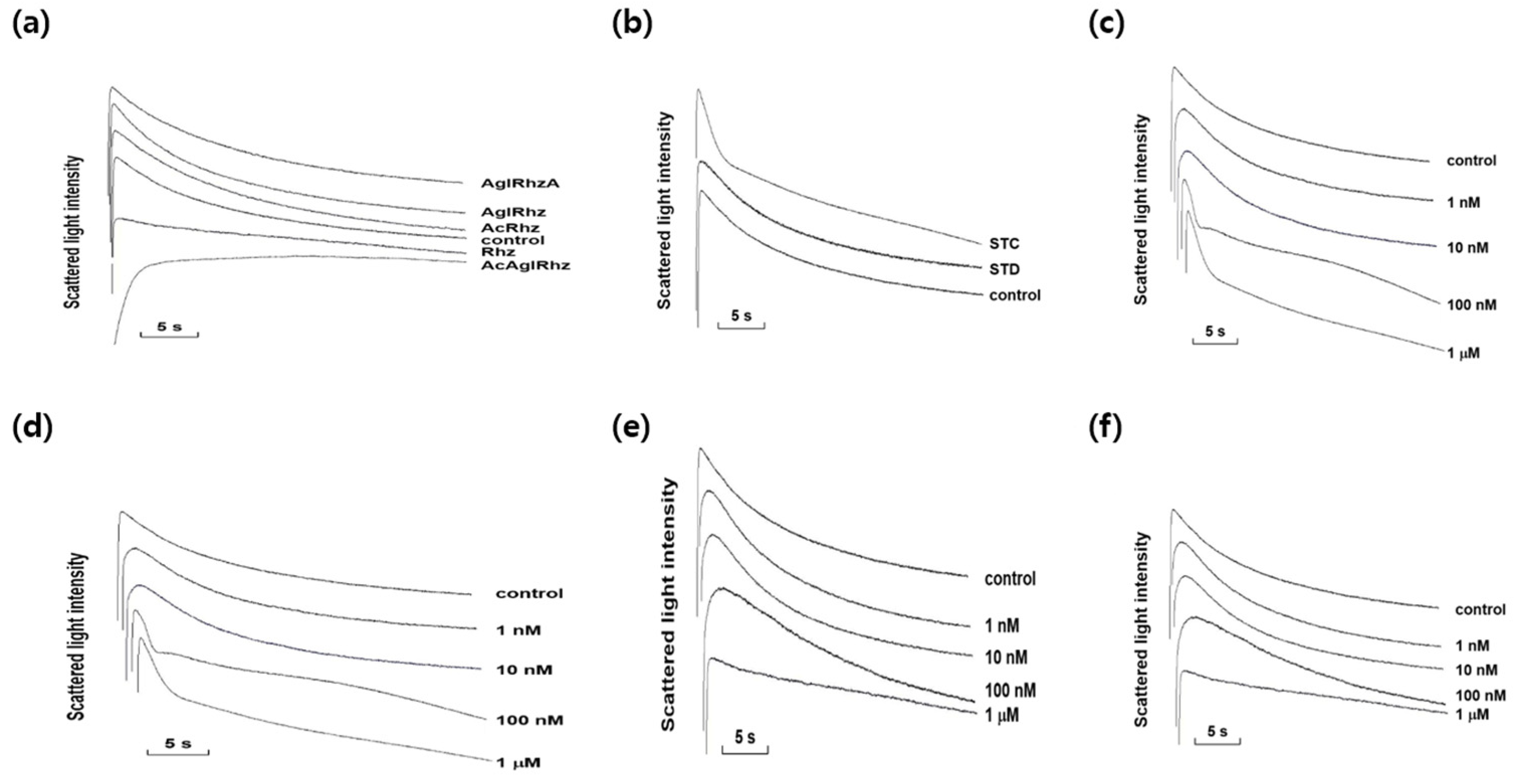 (a)

Scattered light intensity

AglRhzA
AglRhz
AcRhz
control
Rhz
AcAglRhz

5 s

(b)

Scattered light intensity

STC
STD
control

5 s

(c)

Scattered light intensity

control
1 nM
10 nM
100 nM
1 μM

5 s

(d)

Scattered light intensity

control
1 nM
10 nM
100 nM
1 μM

5 s

(e)

Scattered light intensity

control
1 nM
10 nM
100 nM
1 μM

5 s

(f)

Scattered light intensity

control
1 nM
10 nM
100 nM
1 μM

5 s